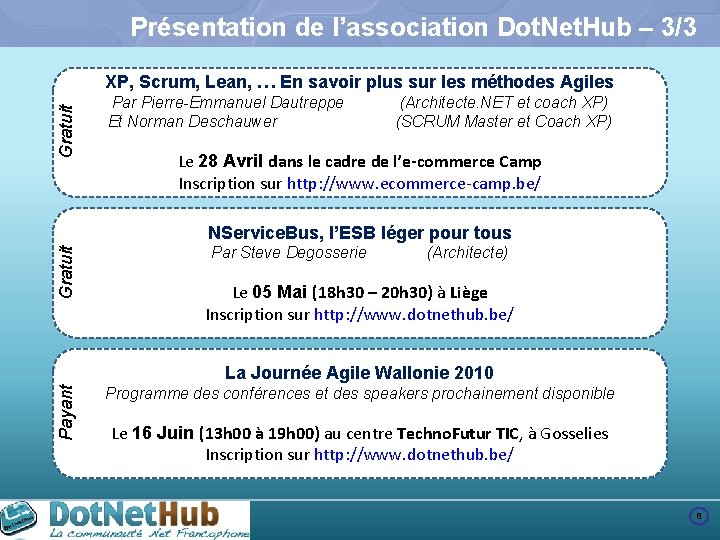 Présentation de l'association DotNetHub – 3/3

Gratuit

XP, Scrum, Lean, … En savoir plus sur les méthodes Agiles
Par Pierre-Emmanuel Dautreppe (Architecte.NET et coach XP)
Et Norman Deschauwer (SCRUM Master et Coach XP)

Le 28 Avril dans le cadre de l'e-commerce Camp
Inscription sur http://www.ecommerce-camp.be/

Gratuit

NServiceBus, l'ESB léger pour tous
Par Steve Degosserie (Architecte)

Le 05 Mai (18h30 – 20h30) à Liège
Inscription sur http://www.dotnethub.be/

Payant

La Journée Agile Wallonie 2010
Programme des conférences et des speakers prochainement disponible

Le 16 Juin (13h00 à 19h00) au centre TechnoFutur TIC, à Gosselies
Inscription sur http://www.dotnethub.be/

DotNetHub
La communauté .Net Francophone

8